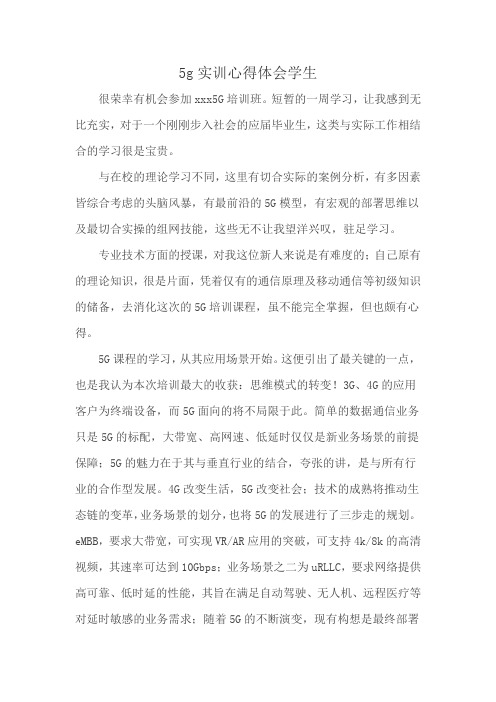 5g 实训心得体会学生

很荣幸有机会参加 xxx5G 培训班。短暂的一周学习，让我感到无比充实，对于一个刚刚步入社会的应届毕业生，这类与实际工作相结合的学习很是宝贵。

与在校的理论学习不同，这里有切合实际的案例分析，有多因素皆综合考虑的头脑风暴，有最前沿的 5G 模型，有宏观的部署思维以及最切合实操的组网技能，这些无不让我望洋兴叹，驻足学习。

专业技术方面的授课，对我这位新人来说是有难度的；自己原有的理论知识，很是片面，凭着仅有的通信原理及移动通信等初级知识的储备，去消化这次的 5G 培训课程，虽不能完全掌握，但也颇有心得。

5G 课程的学习，从其应用场景开始。这便引出了最关键的一点，也是我认为本次培训最大的收获：思维模式的转变！3G、4G 的应用客户为终端设备，而 5G 面向的将不局限于此。简单的数据通信业务只是 5G 的标配，大带宽、高网速、低延时仅仅是新业务场景的前提保障；5G 的魅力在于其与垂直行业的结合，夸张的讲，是与所有行业的合作型发展。4G 改变生活，5G 改变社会；技术的成熟将推动生态链的变革，业务场景的划分，也将 5G 的发展进行了三步走的规划。eMBB，要求大带宽，可实现 VR/AR 应用的突破，可支持 4k/8k 的高清视频，其速率可达到 10Gbps；业务场景之二为 uRLLC，要求网络提供高可靠、低时延的性能，其旨在满足自动驾驶、无人机、远程医疗等对延时敏感的业务需求；随着 5G 的不断演变，现有构想是最终部署